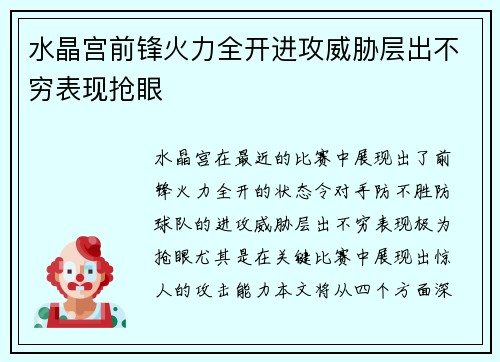 水晶宫前锋火力全开进攻威胁层出不穷表现抢眼

水晶宫在最近的比赛中展现出了前锋火力全开的状态令对手防不胜防球队的进攻威胁层出不穷表现极为抢眼尤其是在关键比赛中展现出惊人的攻击能力本文将从四个方面深